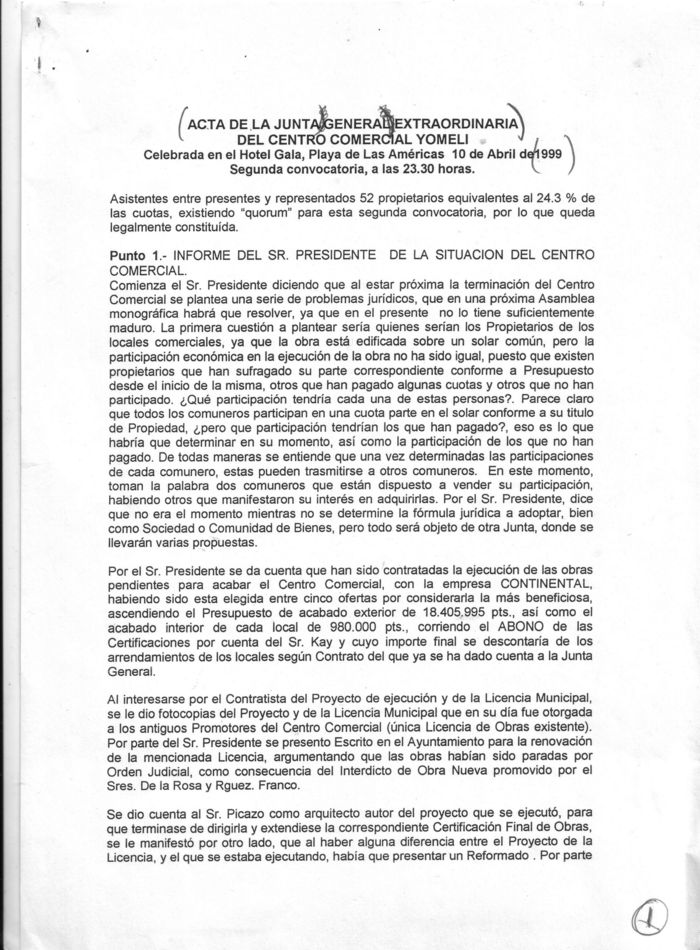 ACTA DE LA JUNTA GENERAL EXTRAORDINARIA
DEL CENTRO COMERCIAL YOMELI
Celebrada en el Hotel Gala, Playa de Las Américas 10 de Abril de 1999
Segunda convocatoria, a las 23.30 horas.

Asistentes entre presentes y representados 52 propietarios equivalentes al 24.3 % de las cuotas, existiendo "quorum" para esta segunda convocatoria, por lo que queda legalmente constituída.

Punto 1.- INFORME DEL SR. PRESIDENTE DE LA SITUACION DEL CENTRO COMERCIAL.
Comienza el Sr. Presidente diciendo que al estar próxima la terminación del Centro Comercial se plantea una serie de problemas jurídicos, que en una próxima Asamblea monográfica habrá que resolver, ya que en el presente no lo tiene suficientemente maduro. La primera cuestión a plantear sería quienes serían los Propietarios de los locales comerciales, ya que la obra está edificada sobre un solar común, pero la participación económica en la ejecución de la obra no ha sido igual, puesto que existen propietarios que han sufragado su parte correspondiente conforme a Presupuesto desde el inicio de la misma, otros que han pagado algunas cuotas y otros que no han participado. ¿Qué participación tendría cada una de estas personas?. Parece claro que todos los comuneros participan en una cuota parte en el solar conforme a su titulo de Propiedad, ¿pero que participación tendrían los que han pagado?, eso es lo que habría que determinar en su momento, así como la participación de los que no han pagado. De todas maneras se entiende que una vez determinadas las participaciones de cada comunero, estas pueden trasmitirse a otros comuneros. En este momento, toman la palabra dos comuneros que están dispuesto a vender su participación, habiendo otros que manifestaron su interés en adquirirlas. Por el Sr. Presidente, dice que no era el momento mientras no se determine la fórmula jurídica a adoptar, bien como Sociedad o Comunidad de Bienes, pero todo será objeto de otra Junta, donde se llevarán varias propuestas.

Por el Sr. Presidente se da cuenta que han sido contratadas la ejecución de las obras pendientes para acabar el Centro Comercial, con la empresa CONTINENTAL, habiendo sido esta elegida entre cinco ofertas por considerarla la más beneficiosa, ascendiendo el Presupuesto de acabado exterior de 18.405.995 pts., así como el acabado interior de cada local de 980.000 pts., corriendo el ABONO de las Certificaciones por cuenta del Sr. Kay y cuyo importe final se descontaría de los arrendamientos de los locales según Contrato del que ya se ha dado cuenta a la Junta General.

Al interesarse por el Contratista del Proyecto de ejecución y de la Licencia Municipal, se le dio fotocopias del Proyecto y de la Licencia Municipal que en su día fue otorgada a los antiguos Promotores del Centro Comercial (única Licencia de Obras existente). Por parte del Sr. Presidente se presento Escrito en el Ayuntamiento para la renovación de la mencionada Licencia, argumentando que las obras habían sido paradas por Orden Judicial, como consecuencia del Interdicto de Obra Nueva promovido por el Sres. De la Rosa y Rguez. Franco.

Se dio cuenta al Sr. Picazo como arquitecto autor del proyecto que se ejecutó, para que terminase de dirigirla y extendiese la correspondiente Certificación Final de Obras, se le manifestó por otro lado, que al haber alguna diferencia entre el Proyecto de la Licencia, y el que se estaba ejecutando, había que presentar un Reformado . Por parte

1